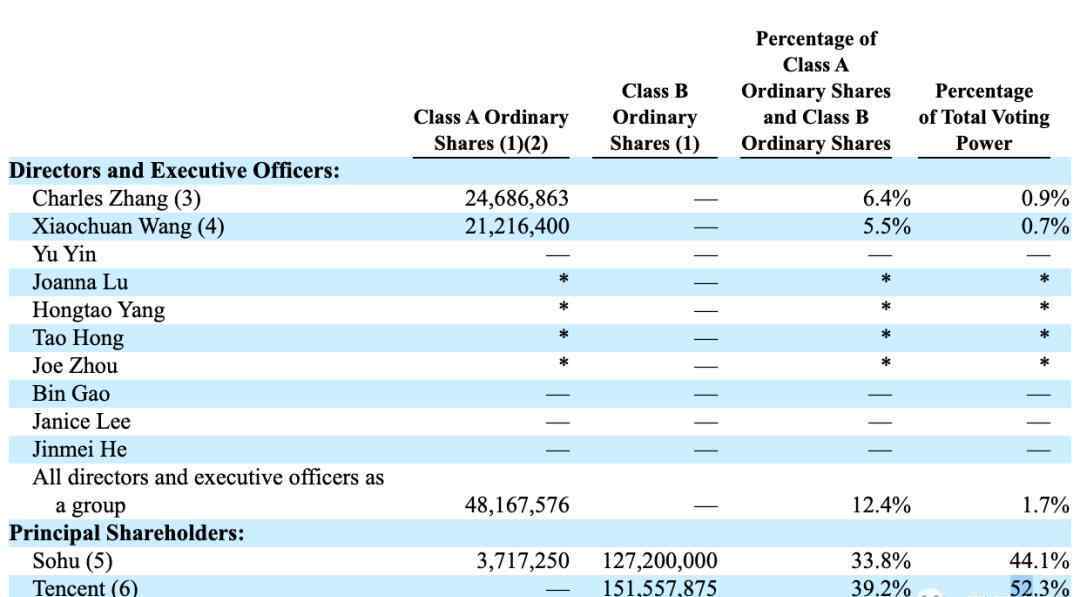 |  | Class A Ordinary Shares (1)(2) | Class B Ordinary Shares (1) | Percentage of Class A Ordinary Shares and Class B Ordinary Shares | Percentage of Total Voting Power |
|---|---|---|---|---|
| **Directors and Executive Officers:** |  |  |  |  |
| Charles Zhang (3) | 24,686,863 | — | 6.4% | 0.9% |
| Xiaochuan Wang (4) | 21,216,400 | — | 5.5% | 0.7% |
| Yu Yin | — | — | — | — |
| Joanna Lu | * | — | * | * |
| Hongtao Yang | * | — | * | * |
| Tao Hong | * | — | * | * |
| Joe Zhou | * | — | * | * |
| Bin Gao | — | — | — | — |
| Janice Lee | — | — | — | — |
| Jinmei He | — | — | — | — |
| All directors and executive officers as a group | 48,167,576 | — | 12.4% | 1.7% |
| **Principal Shareholders:** |  |  |  |  |
| Sohu (5) | 3,717,250 | 127,200,000 | 33.8% | 44.1% |
| Tencent (6) | — | 151,557,875 | 39.2% | 52.3% |